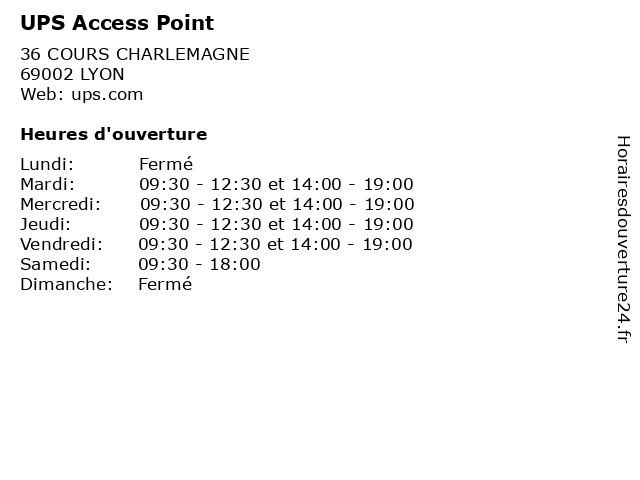 UPS Access Point

36 COURS CHARLEMAGNE
69002 LYON
Web: ups.com

Heures d'ouverture

| | |
|---|---|
| Lundi: | Fermé |
| Mardi: | 09:30 - 12:30 et 14:00 - 19:00 |
| Mercredi: | 09:30 - 12:30 et 14:00 - 19:00 |
| Jeudi: | 09:30 - 12:30 et 14:00 - 19:00 |
| Vendredi: | 09:30 - 12:30 et 14:00 - 19:00 |
| Samedi: | 09:30 - 18:00 |
| Dimanche: | Fermé |

Horairesdouverture24.fr